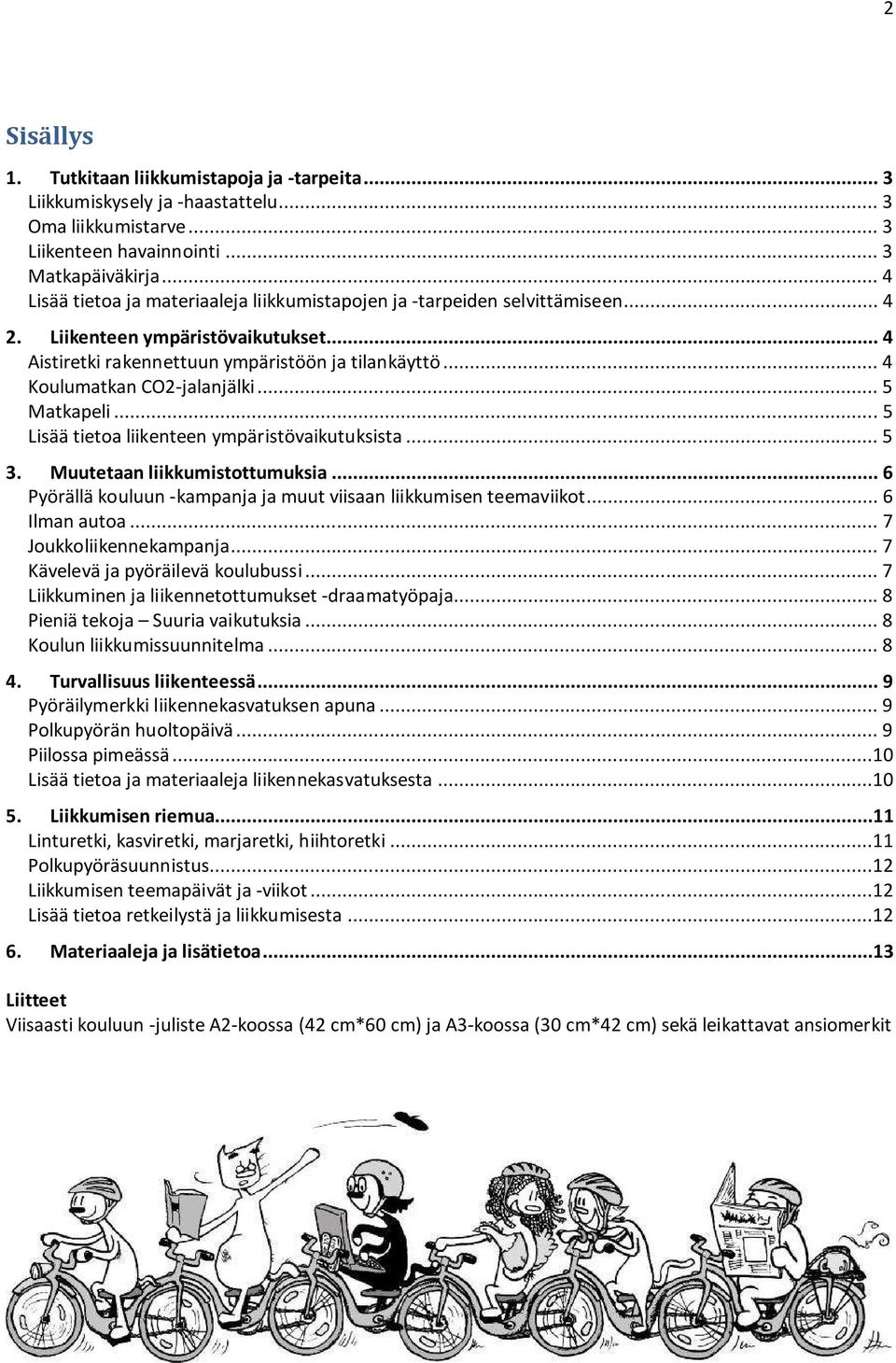 2

Sisällys

1. Tutkitaan liikkumistapoja ja -tarpeita ... 3
Liikkumiskysely ja -haastattelu ... 3
Oma liikkumistarve ... 3
Liikenteen havainnointi ... 3
Matkapäiväkirja ... 4
Lisää tietoa ja materiaaleja liikkumistapojen ja -tarpeiden selvittämiseen ... 4

2. Liikenteen ympäristövaikutukset ... 4
Aistiretki rakennettuun ympäristöön ja tilankäyttö ... 4
Koulumatkan CO2-jalanjälki ... 5
Matkapeli ... 5
Lisää tietoa liikenteen ympäristövaikutuksista ... 5

3. Muutetaan liikkumistottumuksia ... 6
Pyörällä kouluun -kampanja ja muut viisaan liikkumisen teemaviikot ... 6
Ilman autoa ... 7
Joukkoliikennekampanja ... 7
Kävelevä ja pyöräilevä koulubussi ... 7
Liikkuminen ja liikennetottumukset -draamatyöpaja ... 8
Pieniä tekoja – Suuria vaikutuksia ... 8
Koulun liikkumissuunnitelma ... 8

4. Turvallisuus liikenteessä ... 9
Pyöräilymerkki liikennekasvatuksen apuna ... 9
Polkupyörän huoltopäivä ... 9
Piilossa pimeässä ... 10
Lisää tietoa ja materiaaleja liikennekasvatuksesta ... 10

5. Liikkumisen riemua ... 11
Linturetki, kasviretki, marjaretki, hiihtoretki ... 11
Polkupyöräsuunnistus ... 12
Liikkumisen teemapäivät ja -viikot ... 12
Lisää tietoa retkeilystä ja liikkumisesta ... 12

6. Materiaaleja ja lisätietoa ... 13

Liitteet
Viisaasti kouluun -juliste A2-koossa (42 cm*60 cm) ja A3-koossa (30 cm*42 cm) sekä leikattavat ansiomerkit